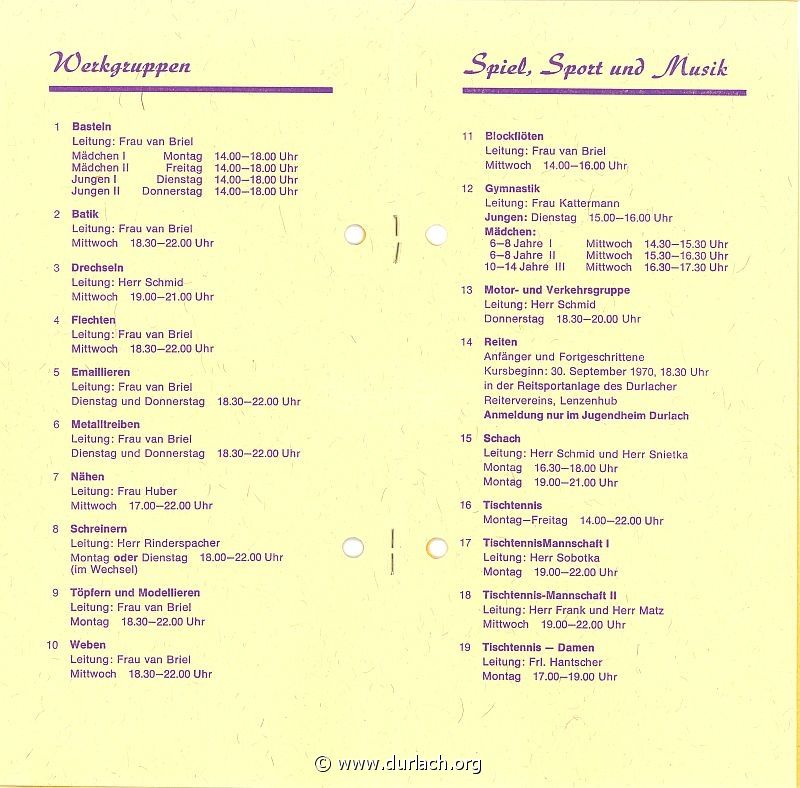 Werkgruppen

1 Basteln
Leitung: Frau van Briel
Mädchen I Montag 14.00–18.00 Uhr
Mädchen II Freitag 14.00–18.00 Uhr
Jungen I Dienstag 14.00–18.00 Uhr
Jungen II Donnerstag 14.00–18.00 Uhr

2 Batik
Leitung: Frau van Briel
Mittwoch 18.30–22.00 Uhr

3 Drechseln
Leitung: Herr Schmid
Mittwoch 19.00–21.00 Uhr

4 Flechten
Leitung: Frau van Briel
Mittwoch 18.30–22.00 Uhr

5 Emaillieren
Leitung: Frau van Briel
Dienstag und Donnerstag 18.30–22.00 Uhr

6 Metalltreiben
Leitung: Frau van Briel
Dienstag und Donnerstag 18.30–22.00 Uhr

7 Nähen
Leitung: Frau Huber
Mittwoch 17.00–22.00 Uhr

8 Schreinern
Leitung: Herr Rinderspacher
Montag oder Dienstag 18.00–22.00 Uhr (im Wechsel)

9 Töpfern und Modellieren
Leitung: Frau van Briel
Montag 18.30–22.00 Uhr

10 Weben
Leitung: Frau van Briel
Mittwoch 18.30–22.00 Uhr

Spiel, Sport und Musik

11 Blockflöten
Leitung: Frau van Briel
Mittwoch 14.00–16.00 Uhr

12 Gymnastik
Leitung: Frau Kattermann
Jungen: Dienstag 15.00–16.00 Uhr
Mädchen:
6–8 Jahre I Mittwoch 14.30–15.30 Uhr
6–8 Jahre II Mittwoch 15.30–16.30 Uhr
10–14 Jahre III Mittwoch 16.30–17.30 Uhr

13 Motor- und Verkehrsgruppe
Leitung: Herr Schmid
Donnerstag 18.30–20.00 Uhr

14 Reiten
Anfänger und Fortgeschrittene
Kursbeginn: 30. September 1970, 18.30 Uhr in der Reitsportanlage des Durlacher Reitervereins, Lenzenhub
Anmeldung nur im Jugendheim Durlach

15 Schach
Leitung: Herr Schmid und Herr Snietka
Montag 16.30–18.00 Uhr
Montag 19.00–21.00 Uhr

16 Tischtennis
Montag–Freitag 14.00–22.00 Uhr

17 TischtennisMannschaft I
Leitung: Herr Sobotka
Montag 19.00–22.00 Uhr

18 Tischtennis-Mannschaft II
Leitung: Herr Frank und Herr Matz
Mittwoch 19.00–22.00 Uhr

19 Tischtennis — Damen
Leitung: Frl. Hantscher
Montag 17.00–19.00 Uhr

© www.durlach.org